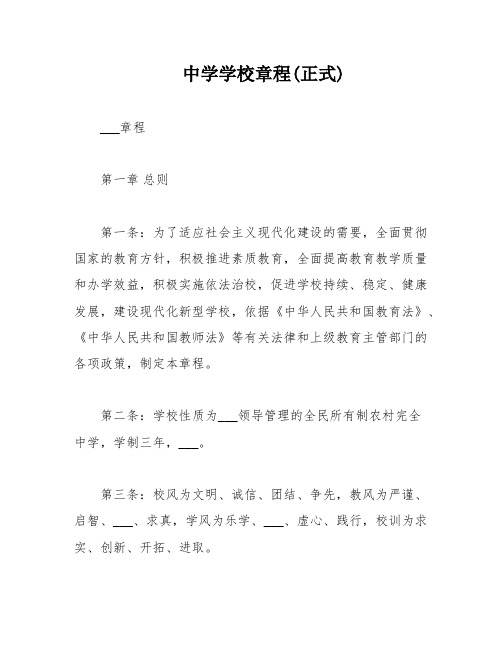 中学学校章程(正式)

___章程

第一章 总则

第一条：为了适应社会主义现代化建设的需要，全面贯彻国家的教育方针，积极推进素质教育，全面提高教育教学质量和办学效益，积极实施依法治校，促进学校持续、稳定、健康发展，建设现代化新型学校，依据《中华人民共和国教育法》、《中华人民共和国教师法》等有关法律和上级教育主管部门的各项政策，制定本章程。

第二条：学校性质为___领导管理的全民所有制农村完全中学，学制三年，___。

第三条：校风为文明、诚信、团结、争先，教风为严谨、启智、___、求真，学风为乐学、___、虚心、践行，校训为求实、创新、开拓、进取。